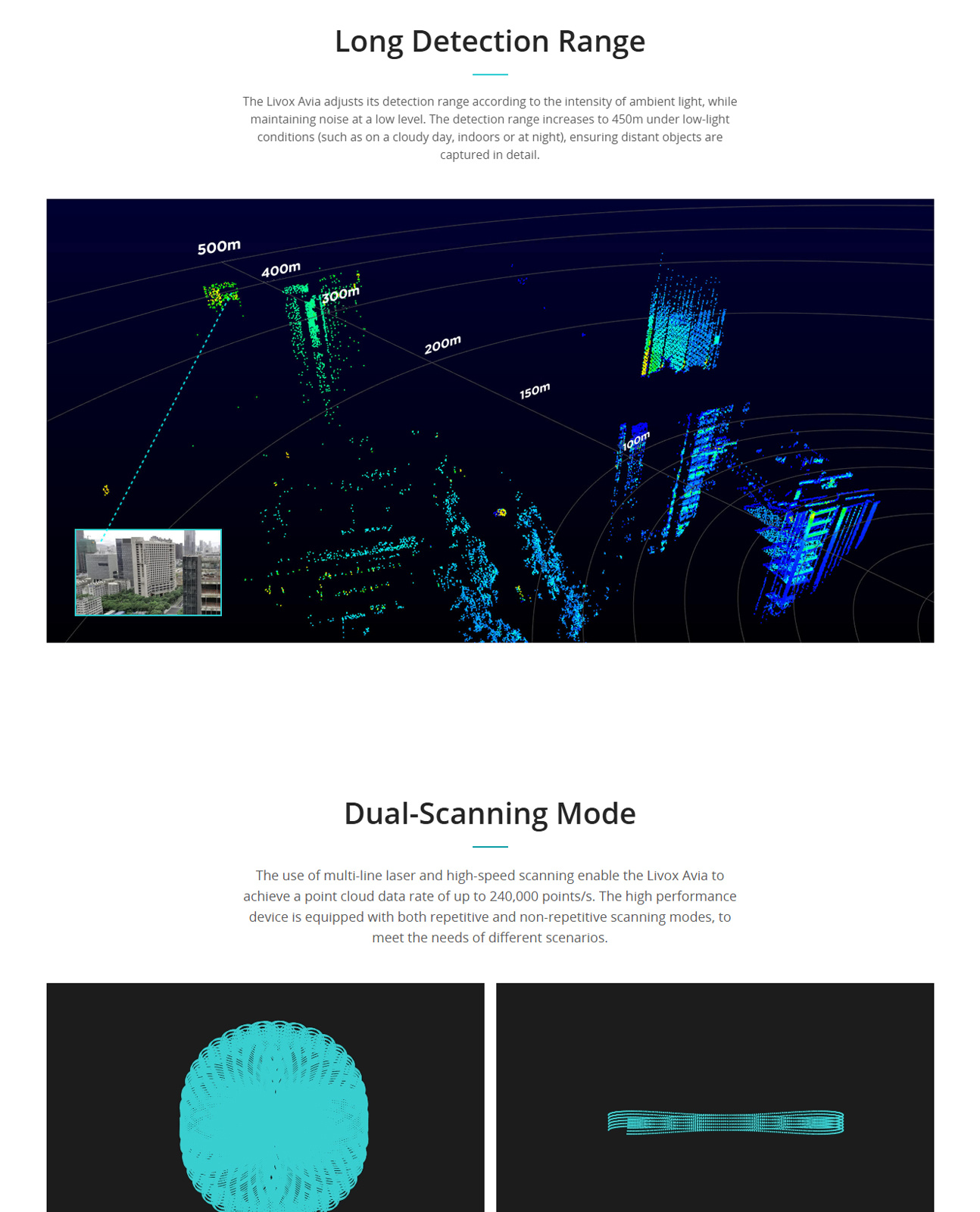 Long Detection Range

The Livox Avia adjusts its detection range according to the intensity of ambient light, while maintaining noise at a low level. The detection range increases to 450m under low-light conditions (such as on a cloudy day, indoors or at night), ensuring distant objects are captured in detail.

500m

400m

300m

200m

150m

100m

Dual-Scanning Mode

The use of multi-line laser and high-speed scanning enable the Livox Avia to achieve a point cloud data rate of up to 240,000 points/s. The high performance device is equipped with both repetitive and non-repetitive scanning modes, to meet the needs of different scenarios.